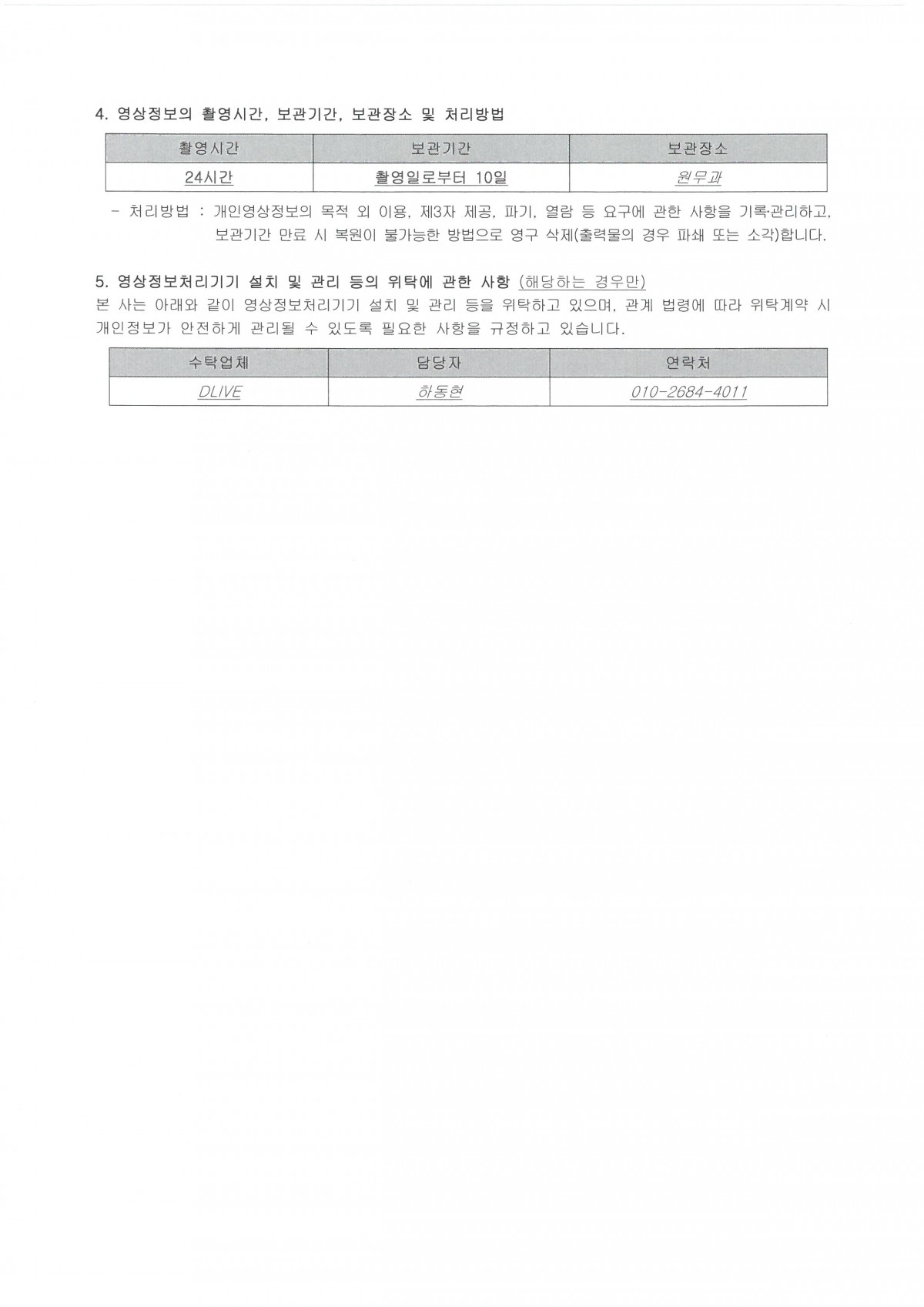 4. 영상정보의 촬영시간, 보관기간, 보관장소 및 처리방법

| 촬영시간 | 보관기간 | 보관장소 |
|---|---|---|
| 24시간 | 촬영일로부터 10일 | 원무과 |

- 처리방법 : 개인영상정보의 목적 외 이용, 제3자 제공, 파기, 열람 등 요구에 관한 사항을 기록·관리하고, 보관기간 만료 시 복원이 불가능한 방법으로 영구 삭제(출력물의 경우 파쇄 또는 소각)합니다.

5. 영상정보처리기기 설치 및 관리 등의 위탁에 관한 사항 (해당하는 경우만)
본 사는 아래와 같이 영상정보처리기기 설치 및 관리 등을 위탁하고 있으며, 관계 법령에 따라 위탁계약 시 개인정보가 안전하게 관리될 수 있도록 필요한 사항을 규정하고 있습니다.

| 수탁업체 | 담당자 | 연락처 |
|---|---|---|
| DLIVE | 하동현 | 010-2684-4011 |